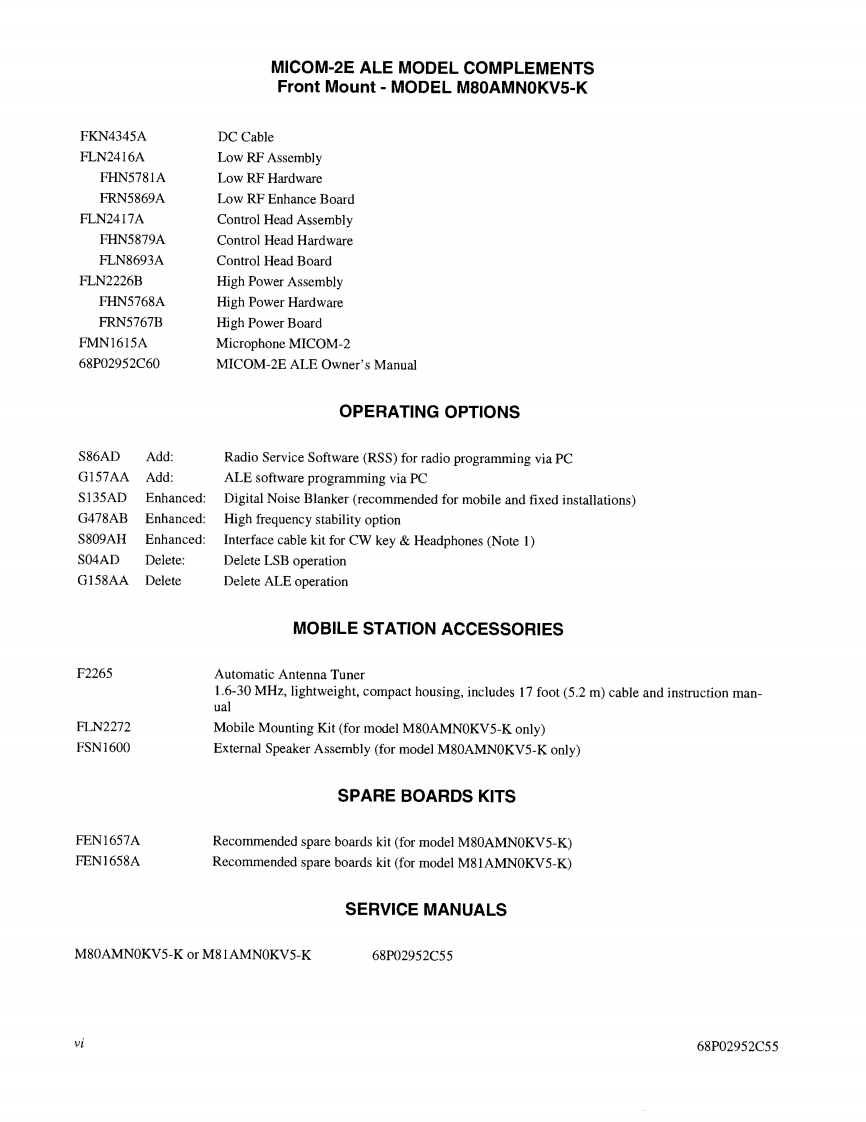 MICOM-2E ALE MODEL COMPLEMENTS
Front Mount - MODEL M80AMN0KV5-K

| | |
|---|---|
| FKN4345A | DC Cable |
| FLN2416A | Low RF Assembly |
| FHN5781A | Low RF Hardware |
| FRN5869A | Low RF Enhance Board |
| FLN2417A | Control Head Assembly |
| FHN5879A | Control Head Hardware |
| FLN8693A | Control Head Board |
| FLN2226B | High Power Assembly |
| FHN5768A | High Power Hardware |
| FRN5767B | High Power Board |
| FMN1615A | Microphone MICOM-2 |
| 68P02952C60 | MICOM-2E ALE Owner's Manual |

OPERATING OPTIONS

| | | |
|---|---|---|
| S86AD | Add: | Radio Service Software (RSS) for radio programming via PC |
| G157AA | Add: | ALE software programming via PC |
| S135AD | Enhanced: | Digital Noise Blanker (recommended for mobile and fixed installations) |
| G478AB | Enhanced: | High frequency stability option |
| S809AH | Enhanced: | Interface cable kit for CW key & Headphones (Note 1) |
| S04AD | Delete: | Delete LSB operation |
| G158AA | Delete | Delete ALE operation |

MOBILE STATION ACCESSORIES

| | |
|---|---|
| F2265 | Automatic Antenna Tuner 1.6-30 MHz, lightweight, compact housing, includes 17 foot (5.2 m) cable and instruction manual |
| FLN2272 | Mobile Mounting Kit (for model M80AMN0KV5-K only) |
| FSN1600 | External Speaker Assembly (for model M80AMN0KV5-K only) |

SPARE BOARDS KITS

| | |
|---|---|
| FEN1657A | Recommended spare boards kit (for model M80AMN0KV5-K) |
| FEN1658A | Recommended spare boards kit (for model M81AMN0KV5-K) |

SERVICE MANUALS

M80AMN0KV5-K or M81AMN0KV5-K 68P02952C55

vi

68P02952C55